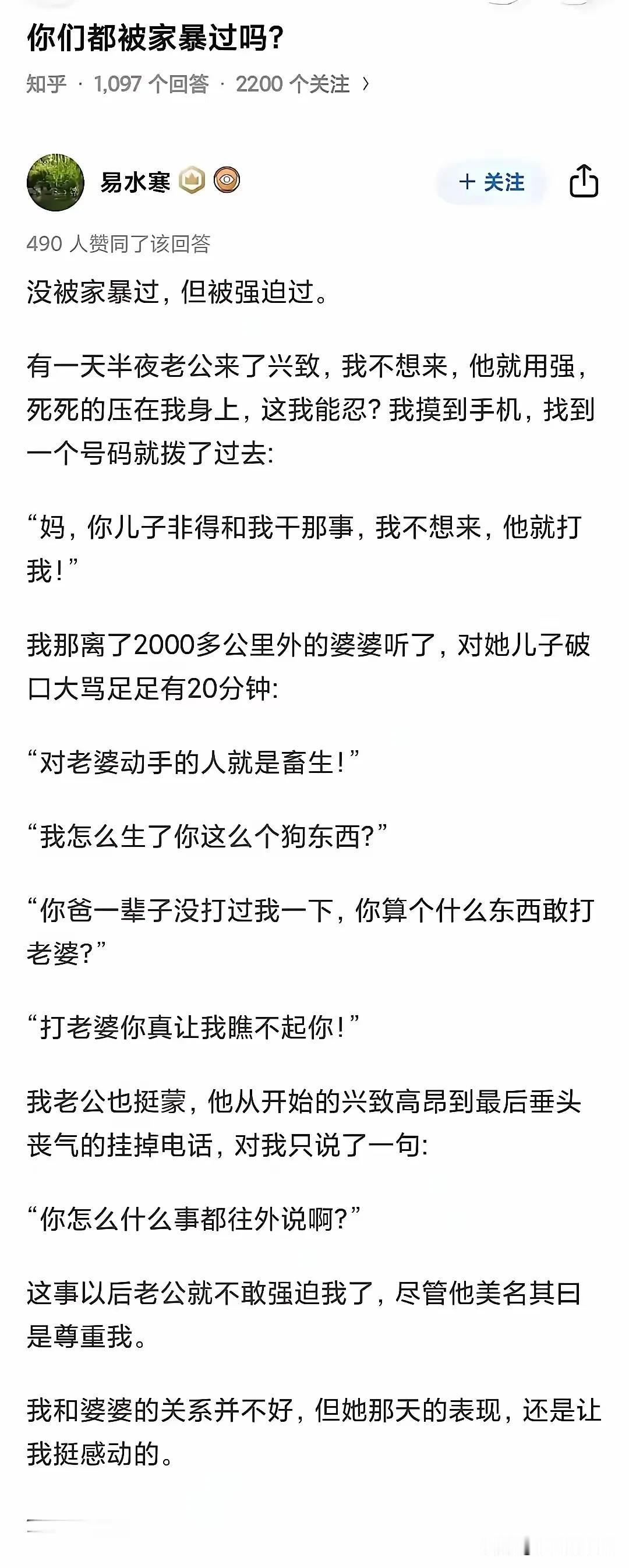 你们都被家暴过吗?

知乎 · 1,097 个回答 · 2200 个关注 ›

易水寒

+ 关注

490 人赞同了该回答

没被家暴过，但被强迫过。

有一天半夜老公来了兴致，我不想来，他就用强，死死的压在我身上，这我能忍? 我摸到手机，找到一个号码就拨了过去:

“妈，你儿子非得和我干那事，我不想来，他就打我!”

我那离了2000多公里外的婆婆听了，对她儿子破口大骂足足有20分钟:

“对老婆动手的人就是畜生!”

“我怎么生了你这么个狗东西?”

“你爸一辈子没打过我一下，你算个什么东西敢打老婆?”

“打老婆你真让我瞧不起你!”

我老公也挺蒙，他从开始的兴致高昂到最后垂头丧气的挂掉电话，对我只说了一句:

“你怎么什么事都往外说啊?”

这事以后老公就不敢强迫我了，尽管他美名其曰是尊重我。

我和婆婆的关系并不好，但她那天的表现，还是让我挺感动的。